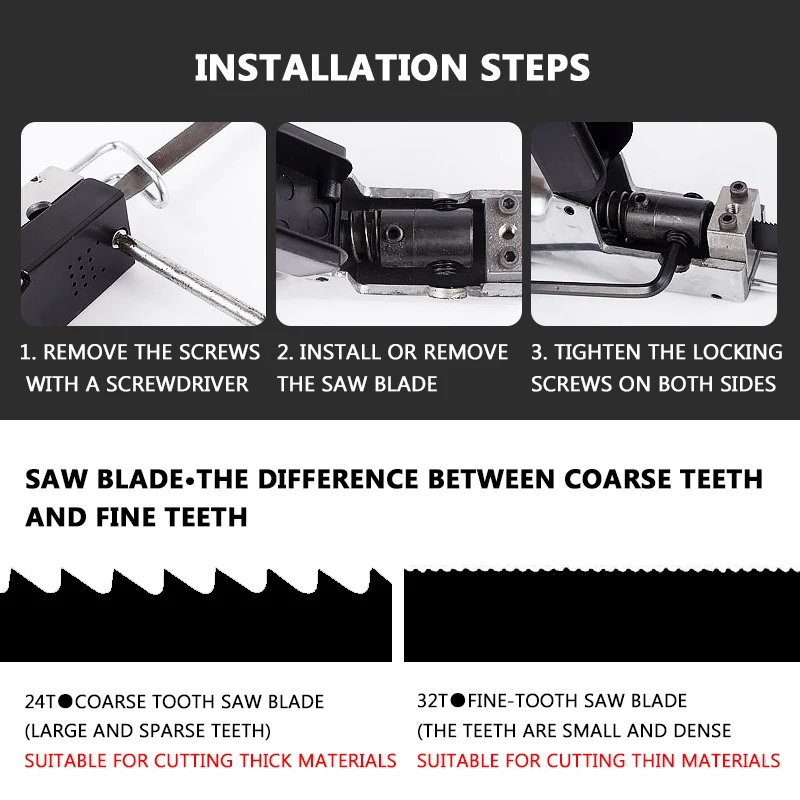 INSTALLATION STEPS

1. REMOVE THE SCREWS WITH A SCREWDRIVER

2. INSTALL OR REMOVE THE SAW BLADE

3. TIGHTEN THE LOCKING SCREWS ON BOTH SIDES

SAW BLADE•THE DIFFERENCE BETWEEN COARSE TEETH AND FINE TEETH

24T●COARSE TOOTH SAW BLADE
(LARGE AND SPARSE TEETH)
SUITABLE FOR CUTTING THICK MATERIALS

32T●FINE-TOOTH SAW BLADE
(THE TEETH ARE SMALL AND DENSE
SUITABLE FOR CUTTING THIN MATERIALS